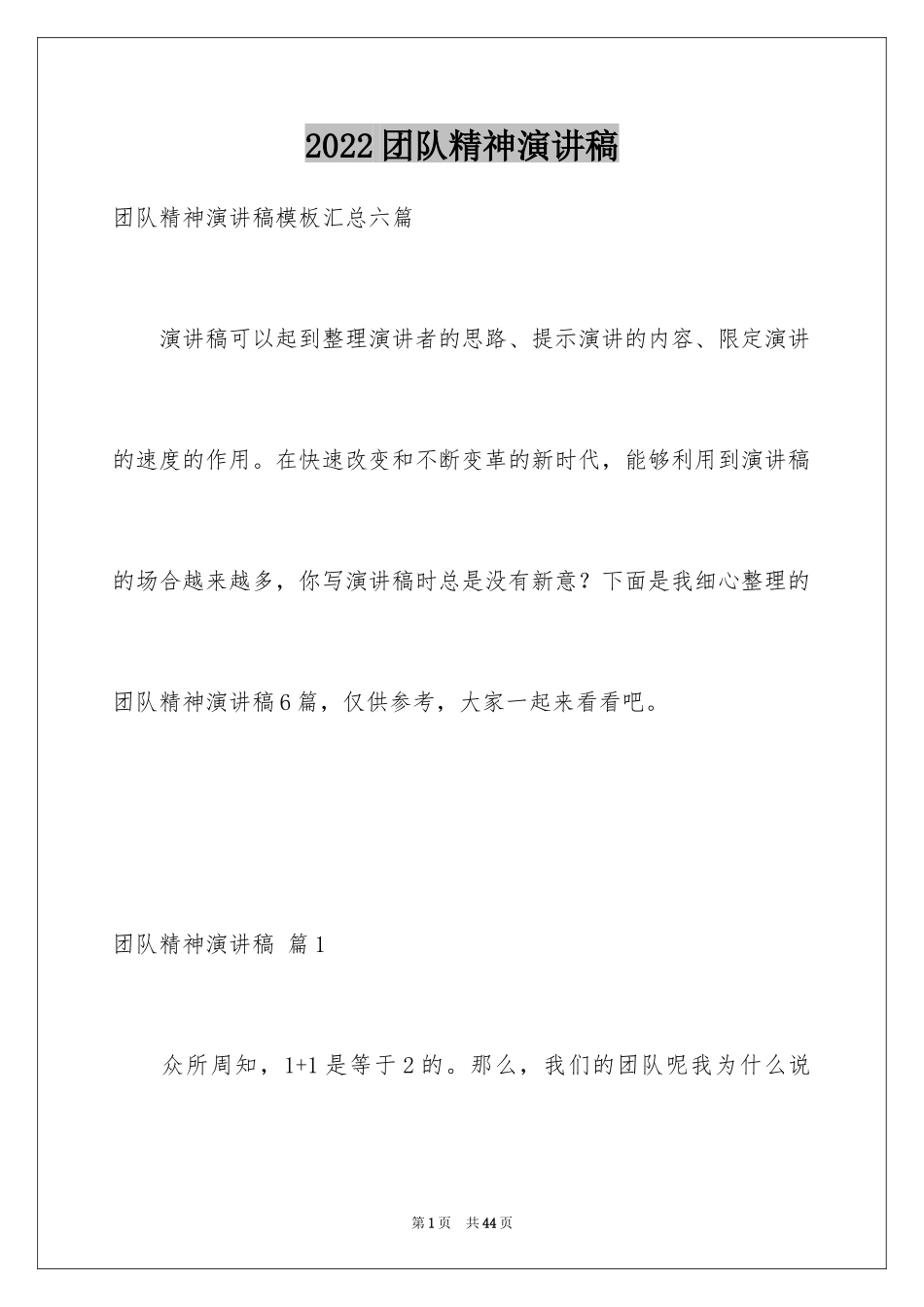 2022团队精神演讲稿

团队精神演讲稿模板汇总六篇

演讲稿可以起到整理演讲者的思路、提示演讲的内容、限定演讲的速度的作用。在快速改变和不断变革的新时代，能够利用到演讲稿的场合越来越多，你写演讲稿时总是没有新意？下面是我细心整理的团队精神演讲稿6篇，仅供参考，大家一起来看看吧。

团队精神演讲稿 篇1

众所周知，1+1是等于2的。那么，我们的团队呢我为什么说

第1页 共44页